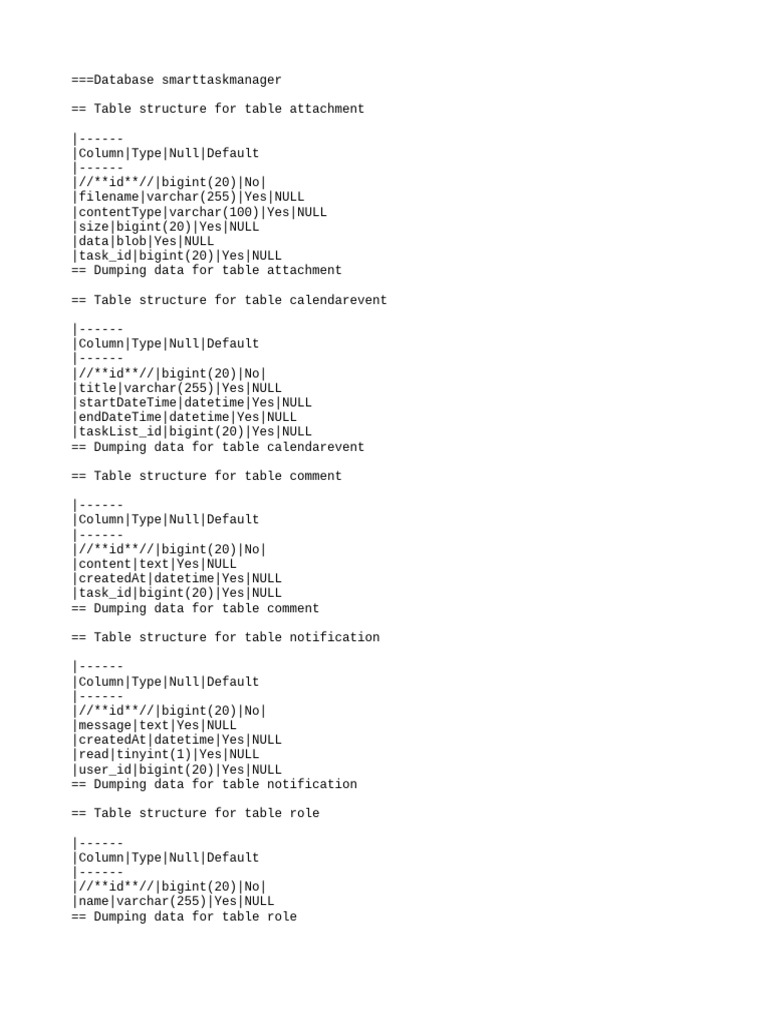 ===Database smarttaskmanager

== Table structure for table attachment

|------
|Column|Type|Null|Default
|------
|//**id**//|bigint(20)|No|
|filename|varchar(255)|Yes|NULL
|contentType|varchar(100)|Yes|NULL
|size|bigint(20)|Yes|NULL
|data|blob|Yes|NULL
|task_id|bigint(20)|Yes|NULL
== Dumping data for table attachment

== Table structure for table calendarevent

|------
|Column|Type|Null|Default
|------
|//**id**//|bigint(20)|No|
|title|varchar(255)|Yes|NULL
|startDateTime|datetime|Yes|NULL
|endDateTime|datetime|Yes|NULL
|taskList_id|bigint(20)|Yes|NULL
== Dumping data for table calendarevent

== Table structure for table comment

|------
|Column|Type|Null|Default
|------
|//**id**//|bigint(20)|No|
|content|text|Yes|NULL
|createdAt|datetime|Yes|NULL
|task_id|bigint(20)|Yes|NULL
== Dumping data for table comment

== Table structure for table notification

|------
|Column|Type|Null|Default
|------
|//**id**//|bigint(20)|No|
|message|text|Yes|NULL
|createdAt|datetime|Yes|NULL
|read|tinyint(1)|Yes|NULL
|user_id|bigint(20)|Yes|NULL
== Dumping data for table notification

== Table structure for table role

|------
|Column|Type|Null|Default
|------
|//**id**//|bigint(20)|No|
|name|varchar(255)|Yes|NULL
== Dumping data for table role